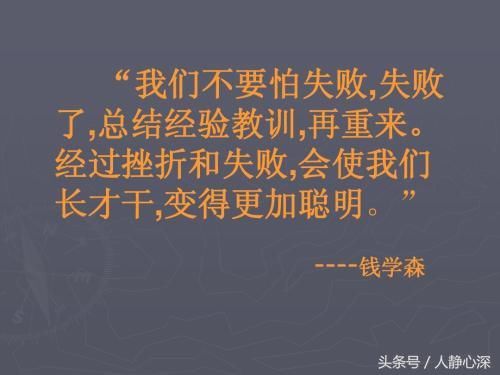 “我们不要怕失败,失败了,总结经验教训,再重来。经过挫折和失败,会使我们长才干,变得更加聪明。”

----钱学森

头条号 / 人静心深